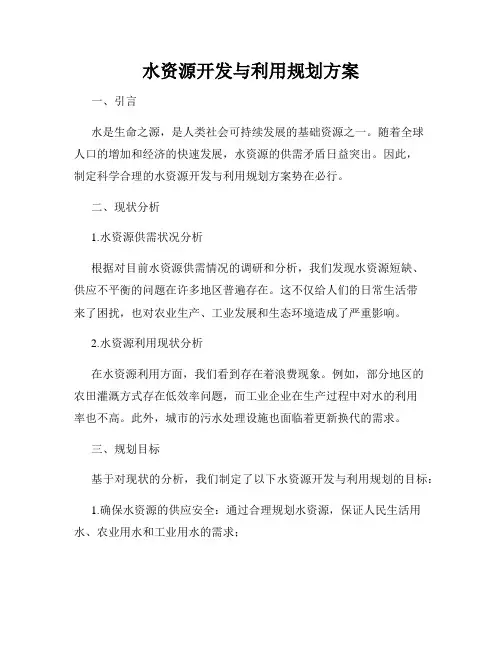 水资源开发与利用规划方案

一、引言

水是生命之源，是人类社会可持续发展的基础资源之一。随着全球人口的增加和经济的快速发展，水资源的供需矛盾日益突出。因此，制定科学合理的水资源开发与利用规划方案势在必行。

二、现状分析

1.水资源供需状况分析

根据对目前水资源供需情况的调研和分析，我们发现水资源短缺、供应不平衡的问题在许多地区普遍存在。这不仅给人们的日常生活带来了困扰，也对农业生产、工业发展和生态环境造成了严重影响。

2.水资源利用现状分析

在水资源利用方面，我们看到存在着浪费现象。例如，部分地区的农田灌溉方式存在低效率问题，而工业企业在生产过程中对水的利用率也不高。此外，城市的污水处理设施也面临着更新换代的需求。

三、规划目标

基于对现状的分析，我们制定了以下水资源开发与利用规划的目标：

1.确保水资源的供应安全：通过合理规划水资源，保证人民生活用水、农业用水和工业用水的需求；